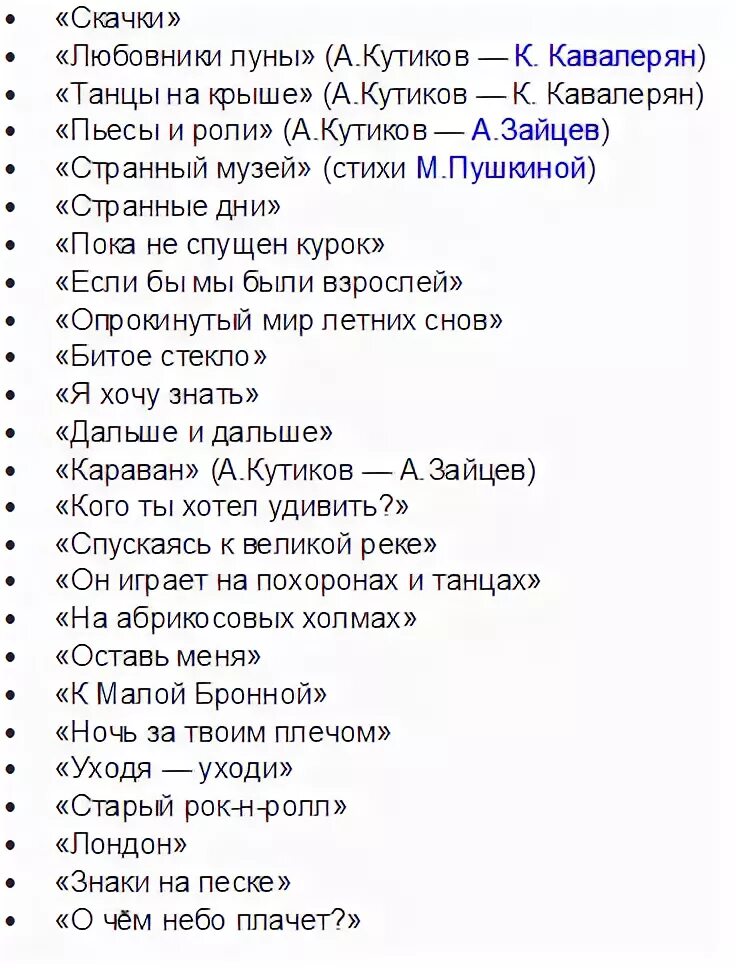 - «Скачки»
- «Любовники луны» (А.Кутиков — К. Кавалерян)
- «Танцы на крыше» (А.Кутиков — К. Кавалерян)
- «Пьесы и роли» (А.Кутиков — А.Зайцев)
- «Странный музей» (стихи М.Пушкиной)
- «Странные дни»
- «Пока не спущен курок»
- «Если бы мы были взрослей»
- «Опрокинутый мир летних снов»
- «Битое стекло»
- «Я хочу знать»
- «Дальше и дальше»
- «Караван» (А.Кутиков — А.Зайцев)
- «Кого ты хотел удивить?»
- «Спускаясь к великой реке»
- «Он играет на похоронах и танцах»
- «На абрикосовых холмах»
- «Оставь меня»
- «К Малой Бронной»
- «Ночь за твоим плечом»
- «Уходя — уходи»
- «Старый рок-н-ролл»
- «Лондон»
- «Знаки на песке»
- «О чём небо плачет?»